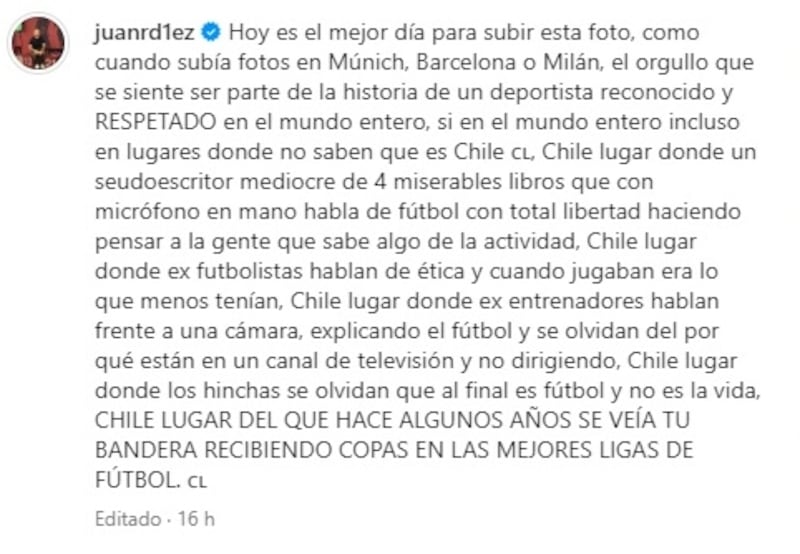 juanrd1ez Hoy es el mejor día para subir esta foto, como cuando subía fotos en Múnich, Barcelona o Milán, el orgullo que se siente ser parte de la historia de un deportista reconocido y RESPETADO en el mundo entero, si en el mundo entero incluso en lugares donde no saben que es Chile CL, Chile lugar donde un seudoescritor mediocre de 4 miserables libros que con micrófono en mano habla de fútbol con total libertad haciendo pensar a la gente que sabe algo de la actividad, Chile lugar donde ex futbolistas hablan de ética y cuando jugaban era lo que menos tenían, Chile lugar donde ex entrenadores hablan frente a una cámara, explicando el fútbol y se olvidan del por qué están en un canal de televisión y no dirigiendo, Chile lugar donde los hinchas se olvidan que al final es fútbol y no es la vida, CHILE LUGAR DEL QUE HACE ALGUNOS AÑOS SE VEÍA TU BANDERA RECIBIENDO COPAS EN LAS MEJORES LIGAS DE FÚTBOL. CL

Editado · 16 h